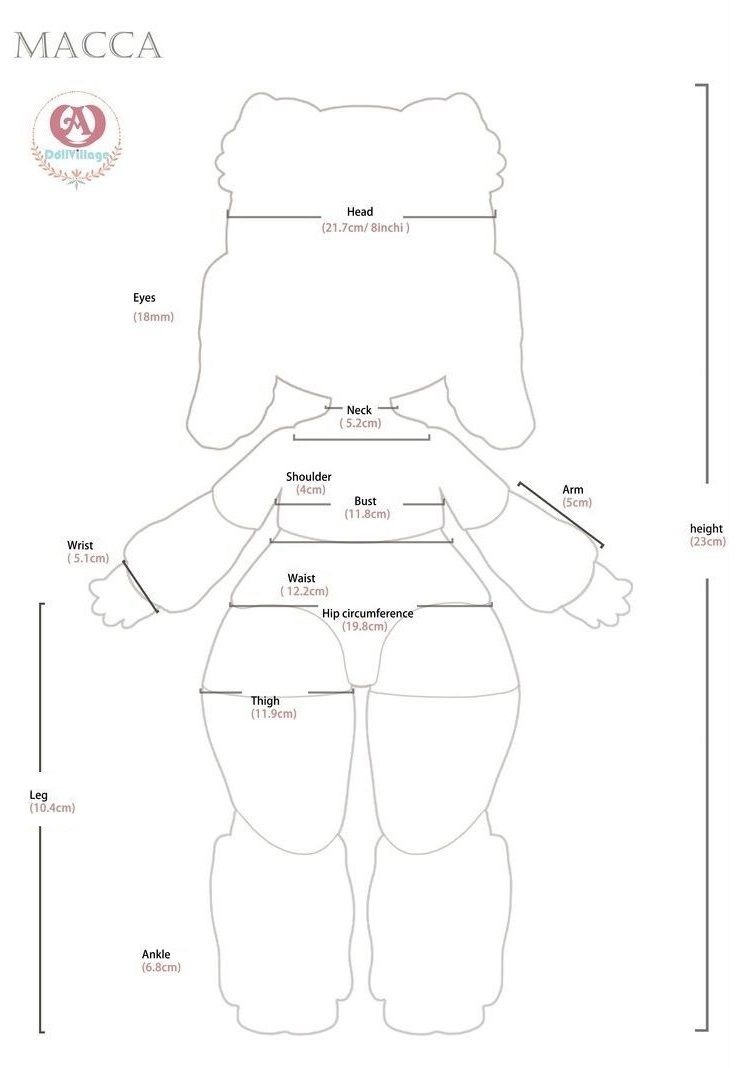 MACCA

DollVillage

Head
(21.7cm/ 8inchi )

Eyes
(18mm)

Neck
( 5.2cm)

Shoulder
(4cm)

Bust
(11.8cm)

Arm
(5cm)

height
(23cm)

Wrist
( 5.1cm)

Waist
( 12.2cm)

Hip circumference
(19.8cm)

Thigh
(11.9cm)

Leg
(10.4cm)

Ankle
(6.8cm)